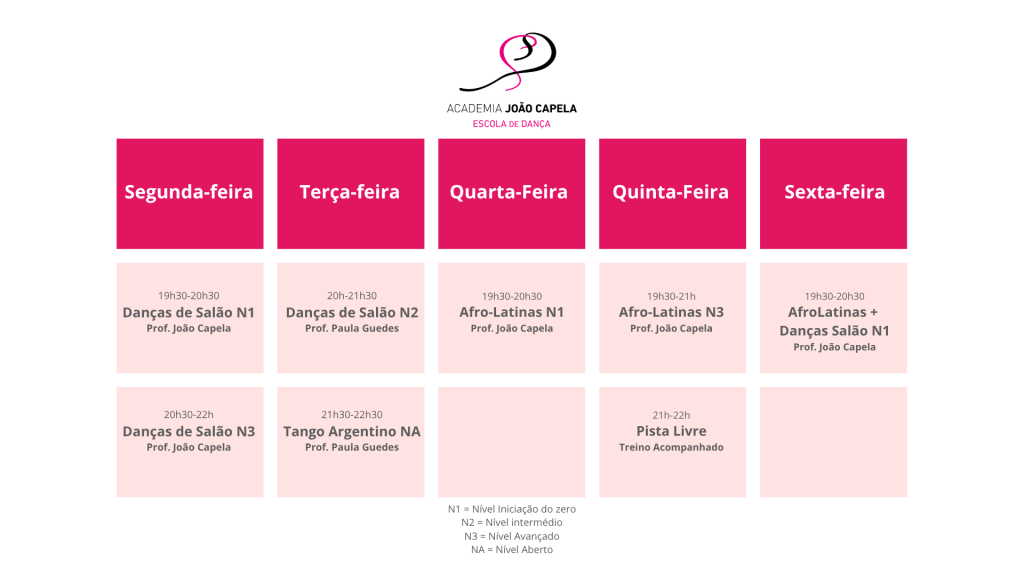 ACADEMIA JOÃO CAPELA
ESCOLA DE DANÇA

| Segunda-feira | Terça-feira | Quarta-Feira | Quinta-Feira | Sexta-feira |
|---|---|---|---|---|
| 19h30-20h30 Danças de Salão N1 Prof. João Capela | 20h-21h30 Danças de Salão N2 Prof. Paula Guedes | 19h30-20h30 Afro-Latinas N1 Prof. João Capela | 19h30-21h Afro-Latinas N3 Prof. João Capela | 19h30-20h30 AfroLatinas + Danças Salão N1 Prof. João Capela |
| 20h30-22h Danças de Salão N3 Prof. João Capela | 21h30-22h30 Tango Argentino NA Prof. Paula Guedes | | 21h-22h Pista Livre Treino Acompanhado | |

N1 = Nível Iniciação do zero
N2 = Nível intermédio
N3 = Nível Avançado
NA = Nível Aberto